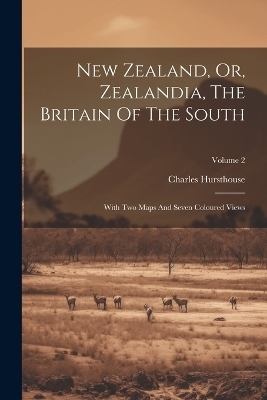 New Zealand, Or, Zealandia, The Britain Of The South

Volume 2

Charles Hursthouse

With Two Maps And Seven Coloured Views